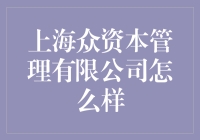 上海众资本管理有限公司怎么样